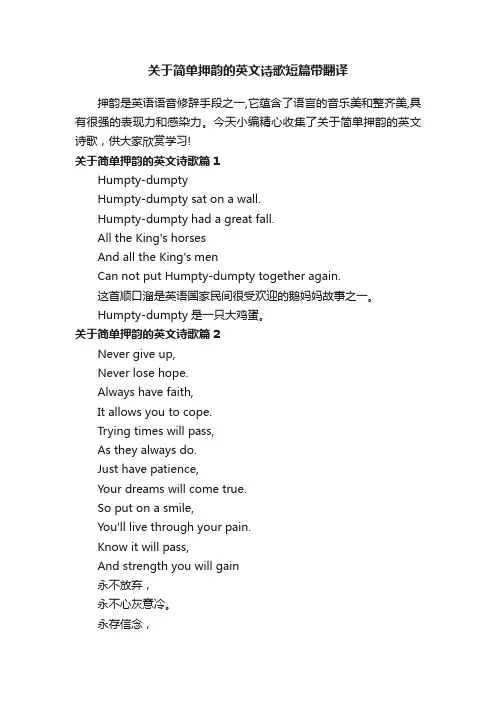 关于简单押韵的英文诗歌短篇带翻译

押韵是英语语音修辞手段之一,它蕴含了语言的音乐美和整齐美,具有很强的表现力和感染力。今天小编精心收集了关于简单押韵的英文诗歌，供大家欣赏学习!

关于简单押韵的英文诗歌篇 1

Humpty-dumpty
Humpty-dumpty sat on a wall.
Humpty-dumpty had a great fall.
All the King's horses
And all the King's men
Can not put Humpty-dumpty together again.
这首顺口溜是英语国家民间很受欢迎的鹅妈妈故事之一。
Humpty-dumpty 是一只大鸡蛋。

关于简单押韵的英文诗歌篇 2

Never give up,
Never lose hope.
Always have faith,
It allows you to cope.
Trying times will pass,
As they always do.
Just have patience,
Your dreams will come true.
So put on a smile,
You'll live through your pain.
Know it will pass,
And strength you will gain
永不放弃，
永不心灰意冷。
永存信念，